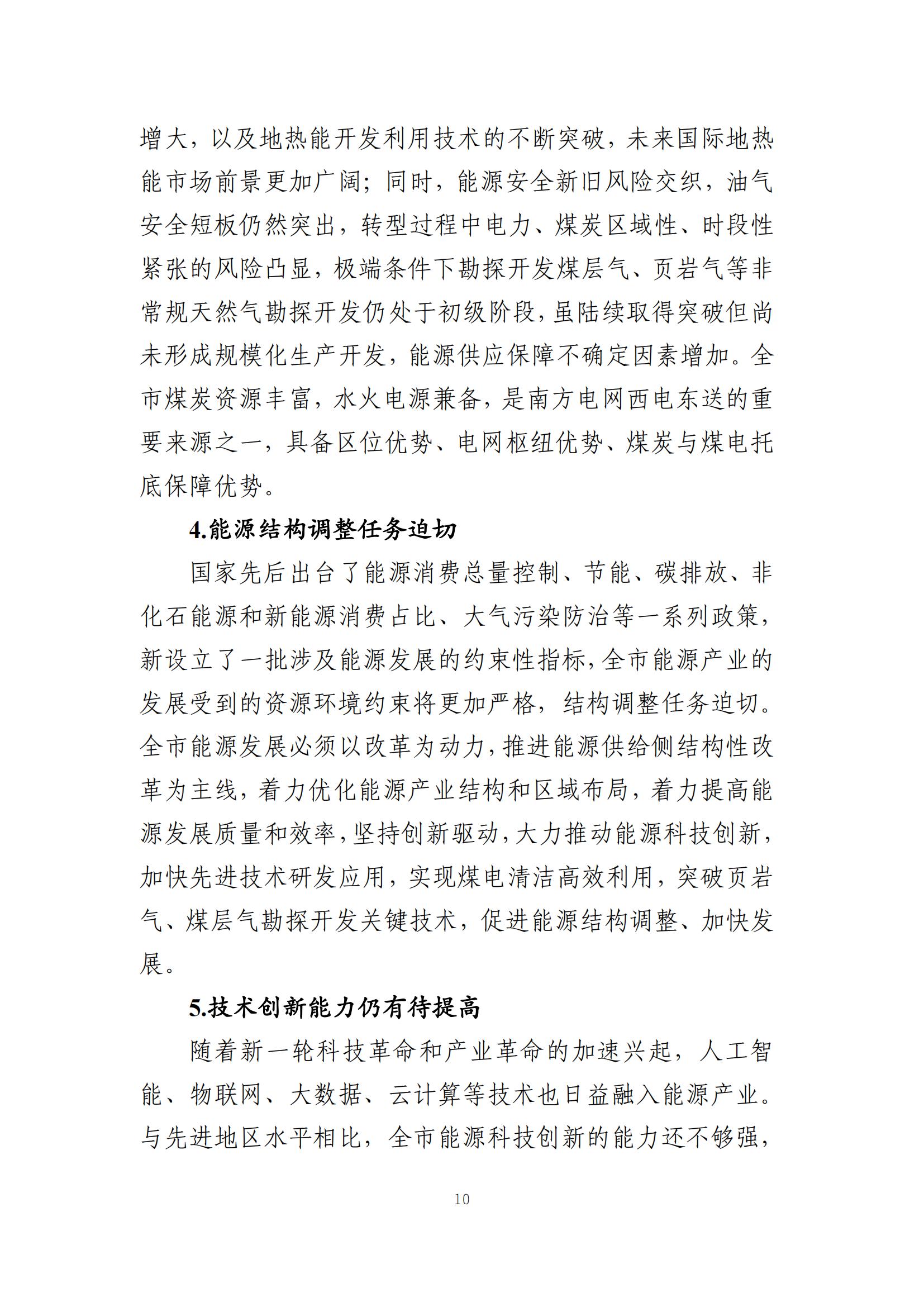 增大，以及地热能开发利用技术的不断突破，未来国际地热能市场前景更加广阔；同时，能源安全新旧风险交织，油气安全短板仍然突出，转型过程中电力、煤炭区域性、时段性紧张的风险凸显，极端条件下勘探开发煤层气、页岩气等非常规天然气勘探开发仍处于初级阶段，虽陆续取得突破但尚未形成规模化生产开发，能源供应保障不确定因素增加。全市煤炭资源丰富，水火电源兼备，是南方电网西电东送的重要来源之一，具备区位优势、电网枢纽优势、煤炭与煤电托底保障优势。

4.能源结构调整任务迫切

国家先后出台了能源消费总量控制、节能、碳排放、非化石能源和新能源消费占比、大气污染防治等一系列政策，新设立了一批涉及能源发展的约束性指标，全市能源产业的发展受到的资源环境约束将更加严格，结构调整任务迫切。全市能源发展必须以改革为动力，推进能源供给侧结构性改革为主线，着力优化能源产业结构和区域布局，着力提高能源发展质量和效率，坚持创新驱动，大力推动能源科技创新，加快先进技术研发应用，实现煤电清洁高效利用，突破页岩气、煤层气勘探开发关键技术，促进能源结构调整、加快发展。

5.技术创新能力仍有待提高

随着新一轮科技革命和产业革命的加速兴起，人工智能、物联网、大数据、云计算等技术也日益融入能源产业。与先进地区水平相比，全市能源科技创新的能力还不够强，

10